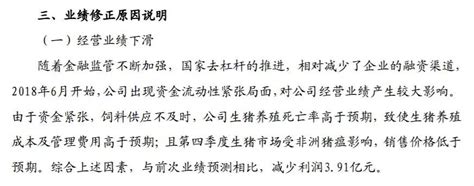 三、业绩修正原因说明

（一）经营业绩下滑

随着金融监管不断加强，国家去杠杆的推进，相对减少了企业的融资渠道，2018年6月开始，公司出现资金流动性紧张局面，对公司经营业绩产生较大影响。由于资金紧张，饲料供应不及时，公司生猪养殖死亡率高于预期，致使生猪养殖成本及管理费用高于预期；且第四季度生猪市场受非洲猪瘟影响，销售价格低于预期。综合上述因素，与前次业绩预测相比，减少利润3.91亿元。